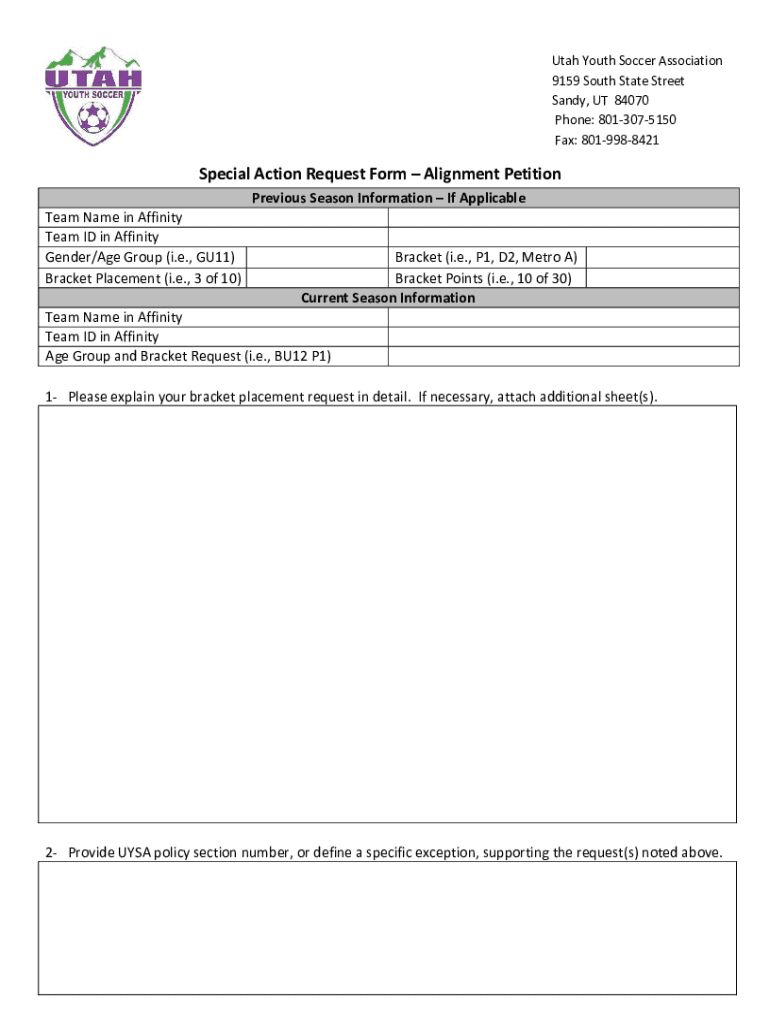 UTAH YOUTH SOCCER

Utah Youth Soccer Association
9159 South State Street
Sandy, UT 84070
Phone: 801-307-5150
Fax: 801-998-8421

Special Action Request Form – Alignment Petition

| Previous Season Information – If Applicable | | | |
|---|---|---|---|
| Team Name in Affinity | | | |
| Team ID in Affinity | | | |
| Gender/Age Group (i.e., GU11) | | Bracket (i.e., P1, D2, Metro A) | |
| Bracket Placement (i.e., 3 of 10) | | Bracket Points (i.e., 10 of 30) | |
| Current Season Information | | | |
| Team Name in Affinity | | | |
| Team ID in Affinity | | | |
| Age Group and Bracket Request (i.e., BU12 P1) | | | |

1- Please explain your bracket placement request in detail. If necessary, attach additional sheet(s).

2- Provide UYSA policy section number, or define a specific exception, supporting the request(s) noted above.